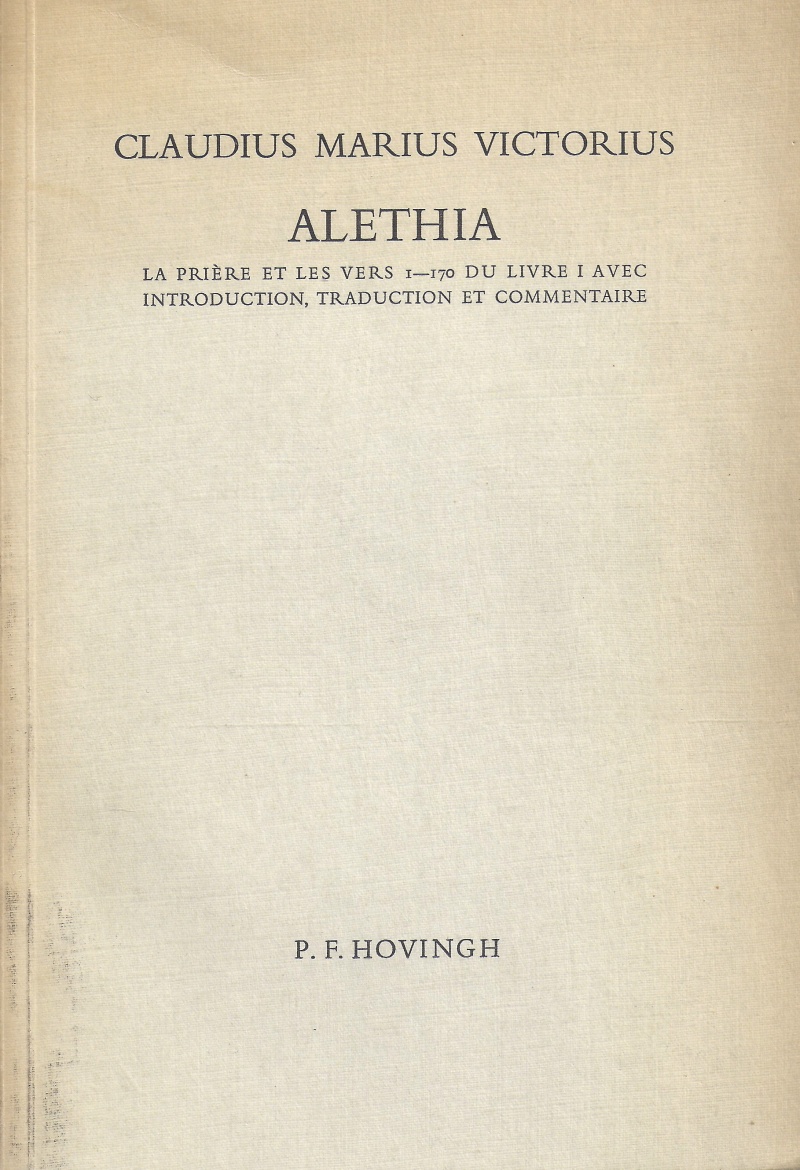 CLAUDIUS MARIUS VICTORIUS

ALETHIA

LA PRIÈRE ET LES VERS 1—170 DU LIVRE I AVEC INTRODUCTION, TRADUCTION ET COMMENTAIRE

P. F. HOVINGH